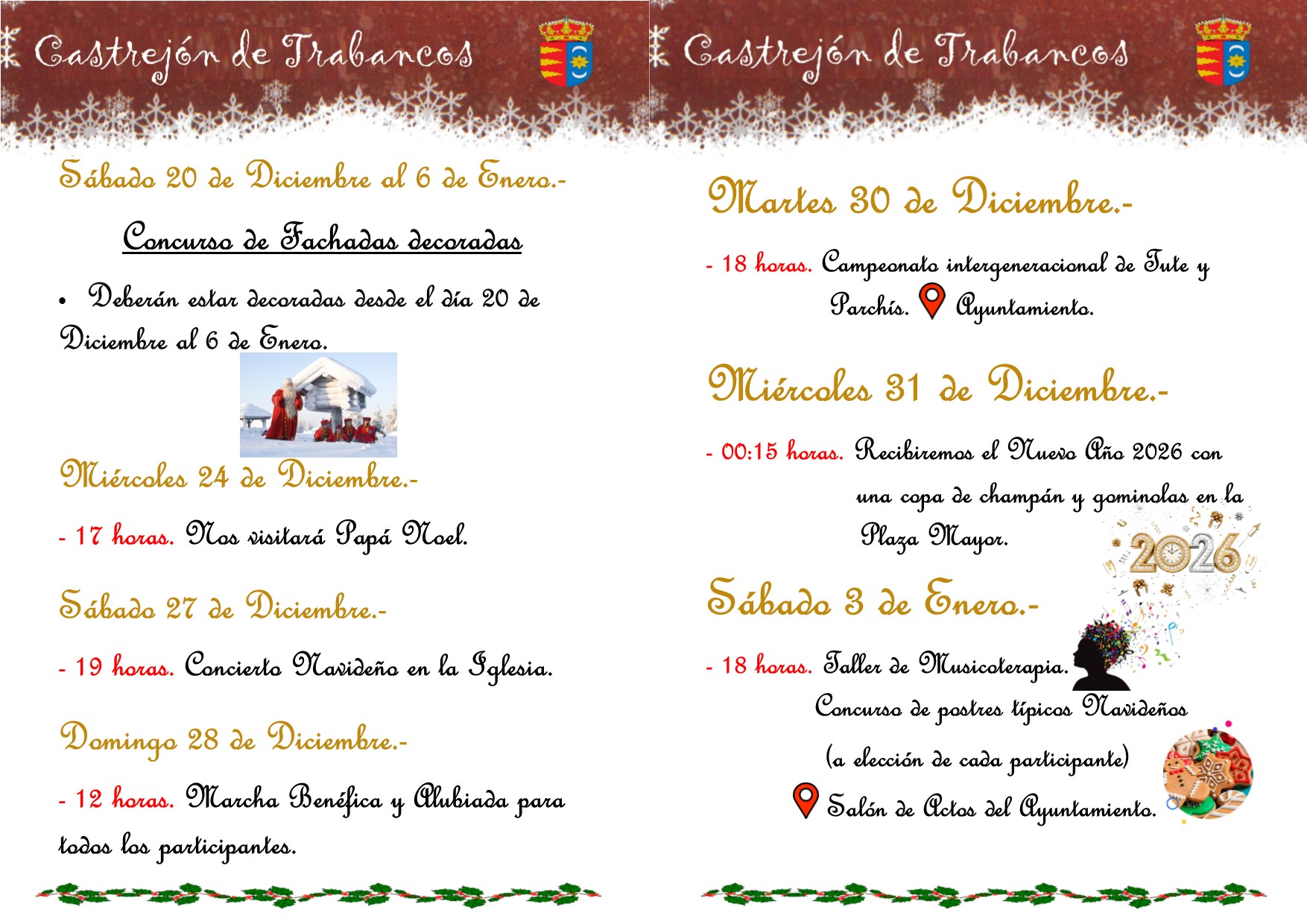 Castrejón de Trabancos

Sábado 20 de Diciembre al 6 de Enero.-

Concurso de Fachadas decoradas

• Deberán estar decoradas desde el día 20 de Diciembre al 6 de Enero.

Miércoles 24 de Diciembre.-

- 17 horas. Nos visitará Papá Noel.

Sábado 27 de Diciembre.-

- 19 horas. Concierto Navideño en la Iglesia.

Domingo 28 de Diciembre.-

- 12 horas. Marcha Benéfica y Alubiada para todos los participantes.

Castrejón de Trabancos

Martes 30 de Diciembre.-

- 18 horas. Campeonato intergeneracional de Tute y Parchís. Ayuntamiento.

Miércoles 31 de Diciembre.-

- 00:15 horas. Recibiremos el Nuevo Año 2026 con una copa de champán y gominolas en la Plaza Mayor.

2026

Sábado 3 de Enero.-

- 18 horas. Taller de Musicoterapia.

Concurso de postres típicos Navideños

(a elección de cada participante)

Salón de Actos del Ayuntamiento.